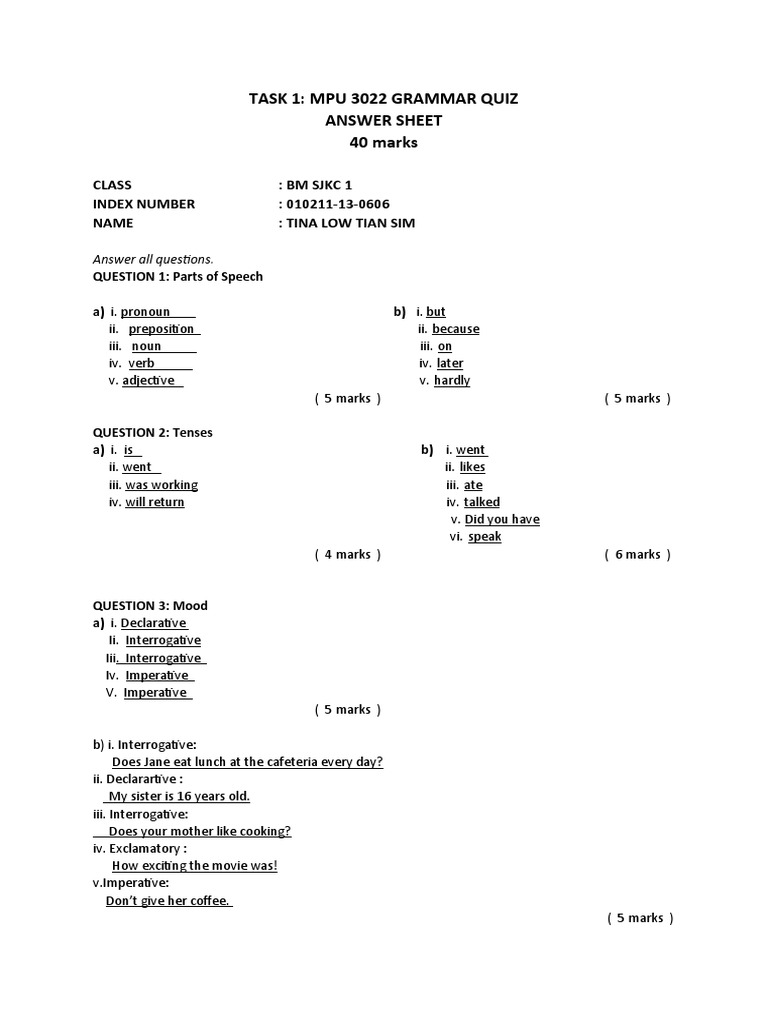 TASK 1: MPU 3022 GRAMMAR QUIZ
ANSWER SHEET
40 marks

CLASS : BM SJKC 1
INDEX NUMBER : 010211-13-0606
NAME : TINA LOW TIAN SIM

Answer all questions.
QUESTION 1: Parts of Speech

a) i. pronoun
ii. preposition
iii. noun
iv. verb
v. adjective
( 5 marks )

b) i. but
ii. because
iii. on
iv. later
v. hardly
( 5 marks )

QUESTION 2: Tenses
a) i. is
ii. went
iii. was working
iv. will return
( 4 marks )

b) i. went
ii. likes
iii. ate
iv. talked
v. Did you have
vi. speak
( 6 marks )

QUESTION 3: Mood
a) i. Declarative
Ii. Interrogative
Iii. Interrogative
Iv. Imperative
V. Imperative
( 5 marks )

b) i. Interrogative:
Does Jane eat lunch at the cafeteria every day?
ii. Declarartive :
My sister is 16 years old.
iii. Interrogative:
Does your mother like cooking?
iv. Exclamatory :
How exciting the movie was!
v.Imperative:
Don't give her coffee.
( 5 marks )